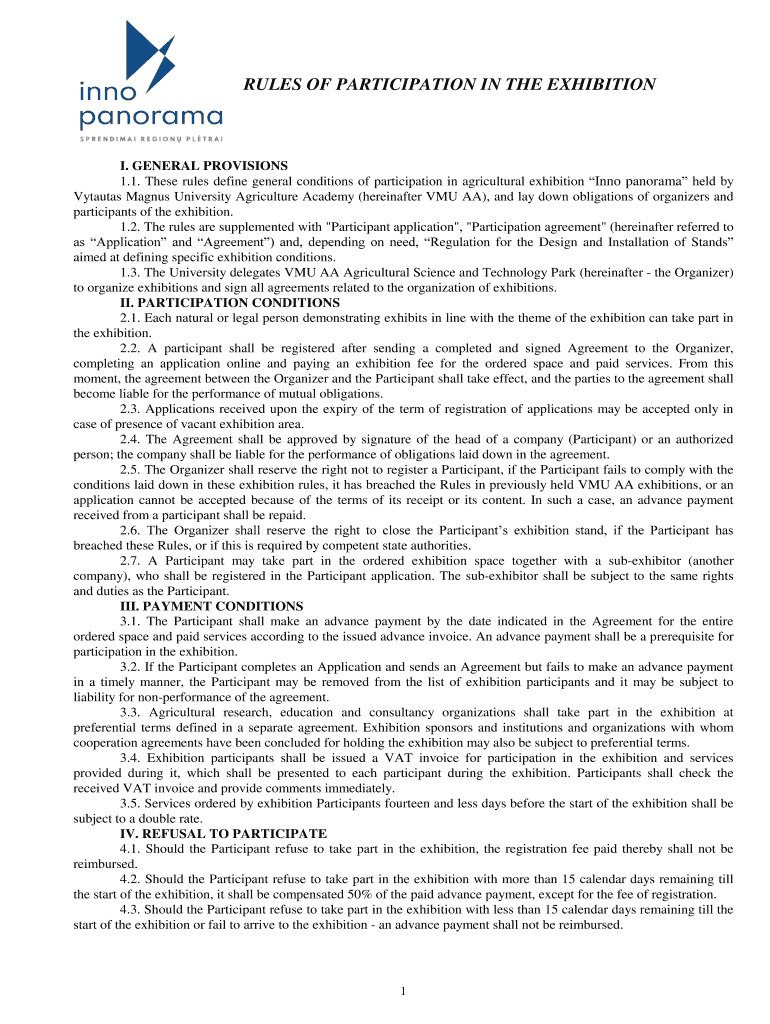 inno panorama
SPRENDIMAI REGIONŲ PLĖTRAI

RULES OF PARTICIPATION IN THE EXHIBITION

I. GENERAL PROVISIONS
1.1. These rules define general conditions of participation in agricultural exhibition “Inno panorama” held by Vytautas Magnus University Agriculture Academy (hereinafter VMU AA), and lay down obligations of organizers and participants of the exhibition.
1.2. The rules are supplemented with "Participant application", "Participation agreement" (hereinafter referred to as “Application” and “Agreement”) and, depending on need, “Regulation for the Design and Installation of Stands” aimed at defining specific exhibition conditions.
1.3. The University delegates VMU AA Agricultural Science and Technology Park (hereinafter - the Organizer) to organize exhibitions and sign all agreements related to the organization of exhibitions.
II. PARTICIPATION CONDITIONS
2.1. Each natural or legal person demonstrating exhibits in line with the theme of the exhibition can take part in the exhibition.
2.2. A participant shall be registered after sending a completed and signed Agreement to the Organizer, completing an application online and paying an exhibition fee for the ordered space and paid services. From this moment, the agreement between the Organizer and the Participant shall take effect, and the parties to the agreement shall become liable for the performance of mutual obligations.
2.3. Applications received upon the expiry of the term of registration of applications may be accepted only in case of presence of vacant exhibition area.
2.4. The Agreement shall be approved by signature of the head of a company (Participant) or an authorized person; the company shall be liable for the performance of obligations laid down in the agreement.
2.5. The Organizer shall reserve the right not to register a Participant, if the Participant fails to comply with the conditions laid down in these exhibition rules, it has breached the Rules in previously held VMU AA exhibitions, or an application cannot be accepted because of the terms of its receipt or its content. In such a case, an advance payment received from a participant shall be repaid.
2.6. The Organizer shall reserve the right to close the Participant’s exhibition stand, if the Participant has breached these Rules, or if this is required by competent state authorities.
2.7. A Participant may take part in the ordered exhibition space together with a sub-exhibitor (another company), who shall be registered in the Participant application. The sub-exhibitor shall be subject to the same rights and duties as the Participant.
III. PAYMENT CONDITIONS
3.1. The Participant shall make an advance payment by the date indicated in the Agreement for the entire ordered space and paid services according to the issued advance invoice. An advance payment shall be a prerequisite for participation in the exhibition.
3.2. If the Participant completes an Application and sends an Agreement but fails to make an advance payment in a timely manner, the Participant may be removed from the list of exhibition participants and it may be subject to liability for non-performance of the agreement.
3.3. Agricultural research, education and consultancy organizations shall take part in the exhibition at preferential terms defined in a separate agreement. Exhibition sponsors and institutions and organizations with whom cooperation agreements have been concluded for holding the exhibition may also be subject to preferential terms.
3.4. Exhibition participants shall be issued a VAT invoice for participation in the exhibition and services provided during it, which shall be presented to each participant during the exhibition. Participants shall check the received VAT invoice and provide comments immediately.
3.5. Services ordered by exhibition Participants fourteen and less days before the start of the exhibition shall be subject to a double rate.
IV. REFUSAL TO PARTICIPATE
4.1. Should the Participant refuse to take part in the exhibition, the registration fee paid thereby shall not be reimbursed.
4.2. Should the Participant refuse to take part in the exhibition with more than 15 calendar days remaining till the start of the exhibition, it shall be compensated 50% of the paid advance payment, except for the fee of registration.
4.3. Should the Participant refuse to take part in the exhibition with less than 15 calendar days remaining till the start of the exhibition or fail to arrive to the exhibition - an advance payment shall not be reimbursed.

1